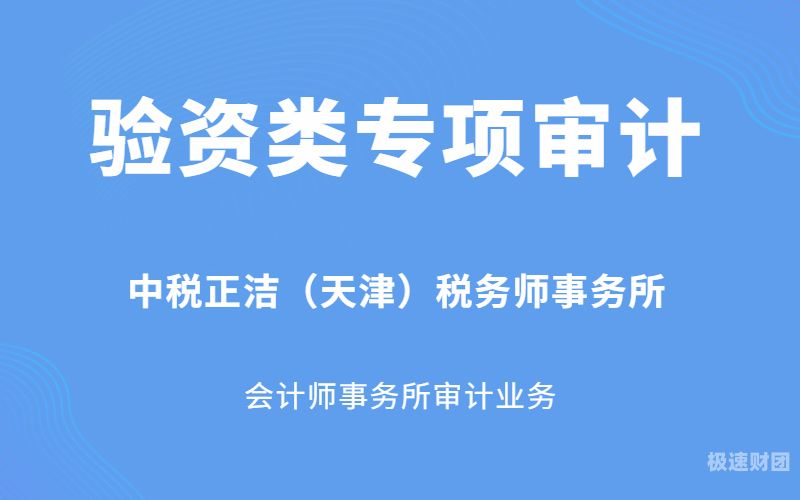 验资类专项审计

中税正洁（天津）税务师事务所

会计师事务所审计业务

极速财团